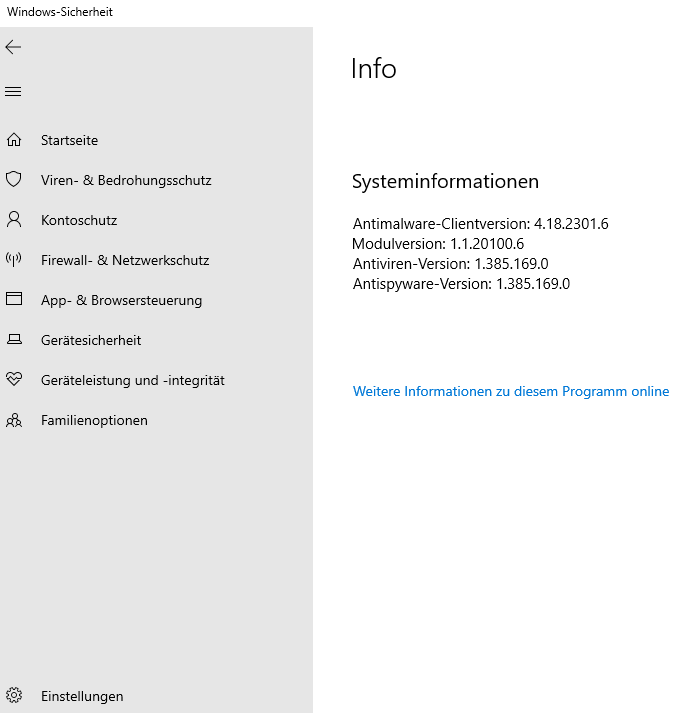 Windows-Sicherheit

Startseite

Viren- & Bedrohungsschutz

Kontoschutz

Firewall- & Netzwerkschutz

App- & Browsersteuerung

Gerätesicherheit

Geräteleistung und -integrität

Familienoptionen

Einstellungen

Info

Systeminformationen

Antimalware-Clientversion: 4.18.2301.6
Modulversion: 1.1.20100.6
Antiviren-Version: 1.385.169.0
Antispyware-Version: 1.385.169.0

Weitere Informationen zu diesem Programm online